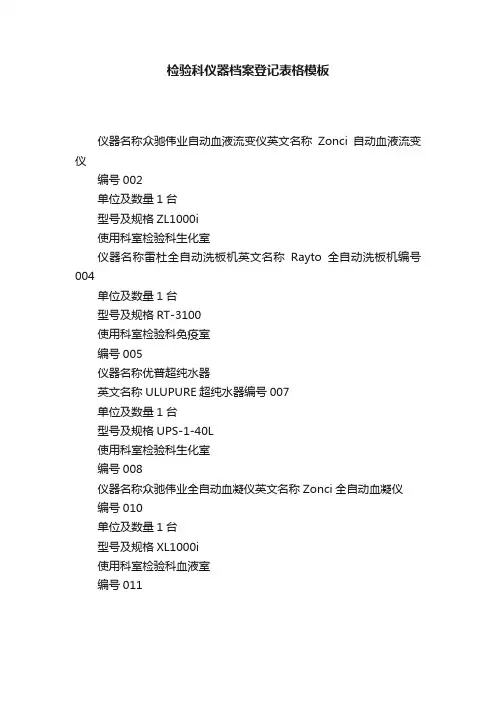 检验科仪器档案登记表格模板

仪器名称众驰伟业自动血液流变仪英文名称 Zonci 自动血液流变仪

编号 002

单位及数量 1 台

型号及规格 ZL1000i

使用科室检验科生化室

仪器名称雷杜全自动洗板机英文名称 Rayto 全自动洗板机编号 004

单位及数量 1 台

型号及规格 RT-3100

使用科室检验科免疫室

编号 005

仪器名称优普超纯水器

英文名称 ULUPURE 超纯水器编号 007

单位及数量 1 台

型号及规格 UPS-1-40L

使用科室检验科生化室

编号 008

仪器名称众驰伟业全自动血凝仪英文名称 Zonci 全自动血凝仪

编号 010

单位及数量 1 台

型号及规格 XL1000i

使用科室检验科血液室

编号 011